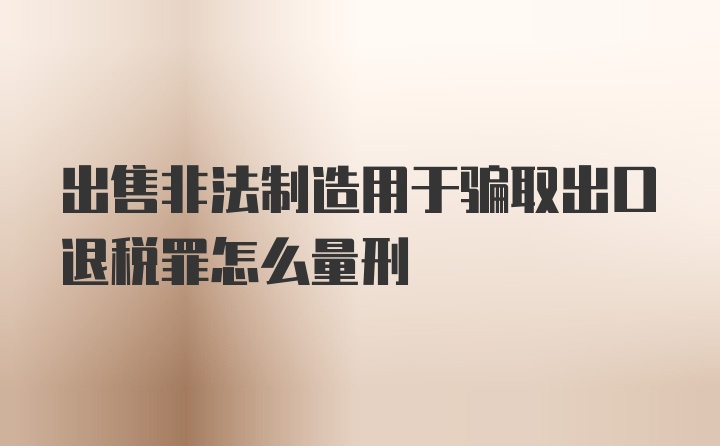 出售非法制造用于骗取出口退税罪怎么量刑